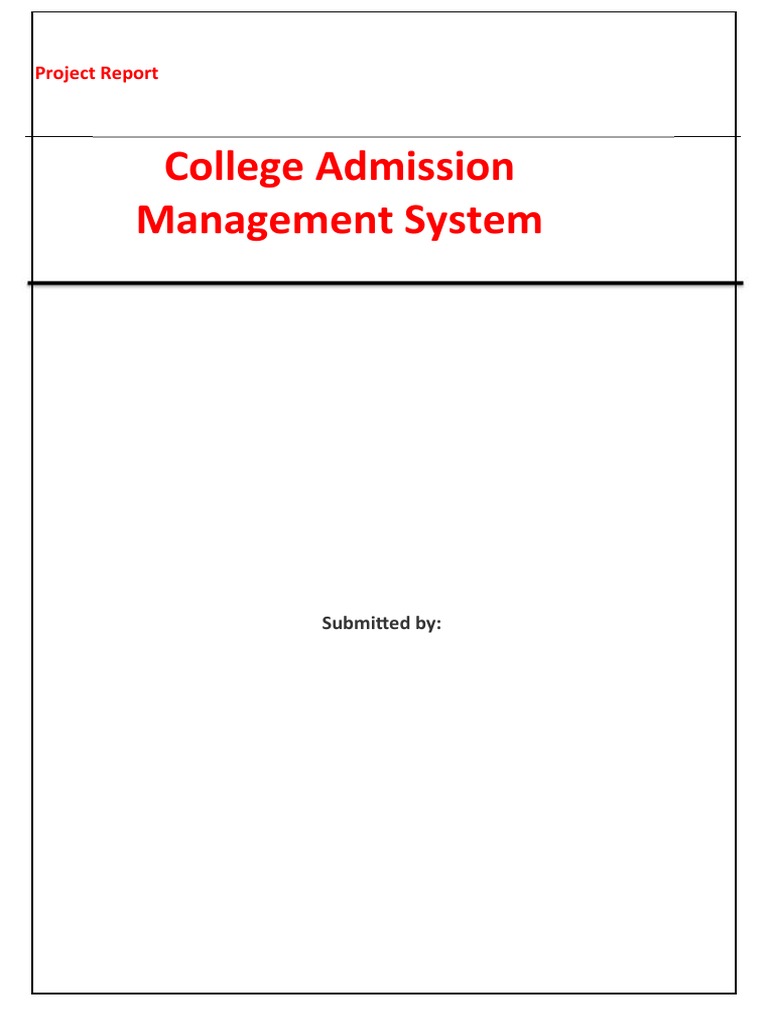 Project Report

College Admission Management System

Submitted by: